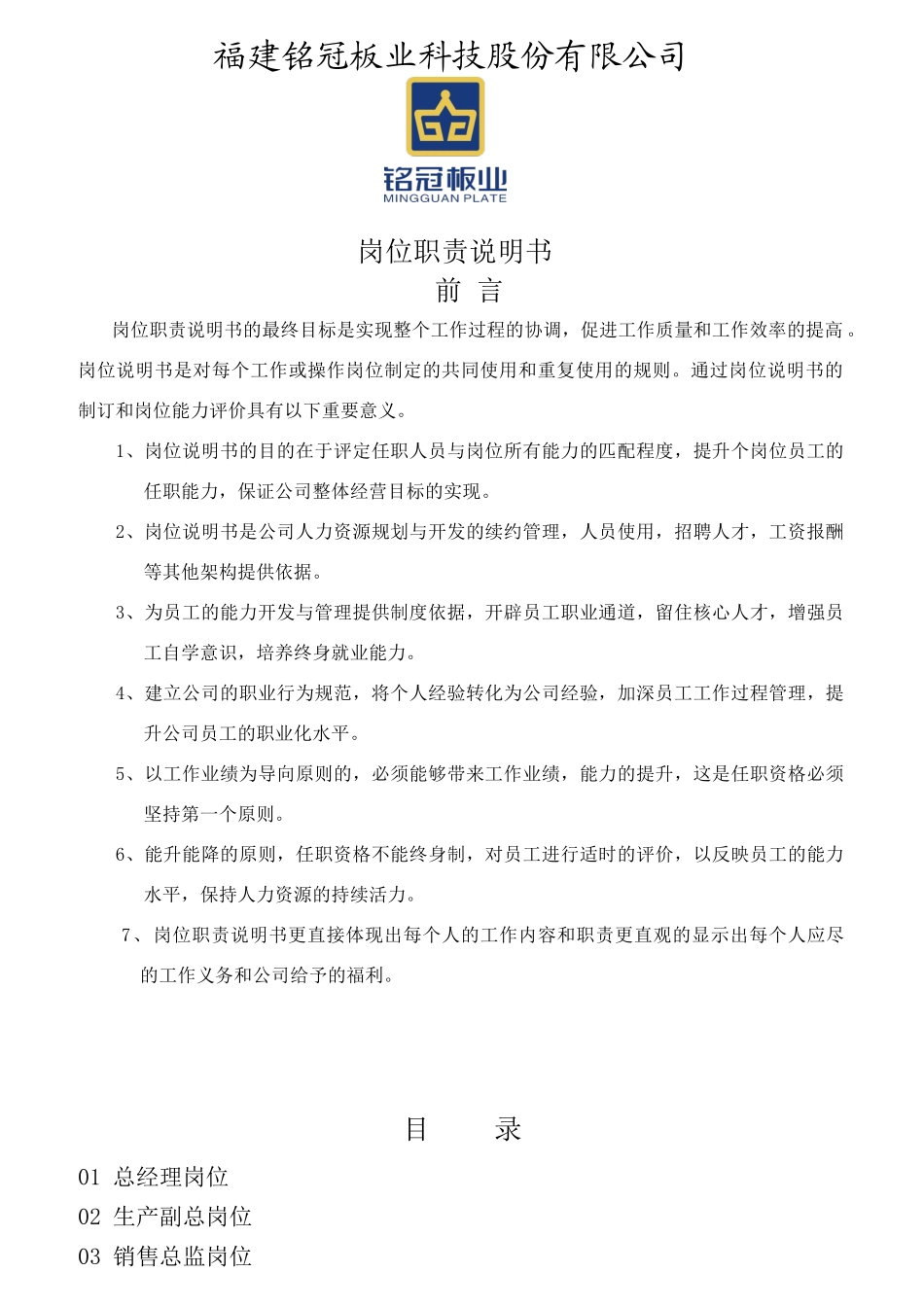 福建铭冠板业科技股份有限公司

铭冠板业
MINGGUAN PLATE

岗位职责说明书
前 言

岗位职责说明书的最终目标是实现整个工作过程的协调，促进工作质量和工作效率的提高。岗位说明书是对每个工作或操作岗位制定的共同使用和重复使用的规则。通过岗位说明书的制订和岗位能力评价具有以下重要意义。

1、岗位说明书的目的在于评定任职人员与岗位所有能力的匹配程度，提升个岗位员工的任职能力，保证公司整体经营目标的实现。

2、岗位说明书是公司人力资源规划与开发的续约管理，人员使用，招聘人才，工资报酬等其他架构提供依据。

3、为员工的能力开发与管理提供制度依据，开辟员工职业通道，留住核心人才，增强员工自学意识，培养终身就业能力。

4、建立公司的职业行为规范，将个人经验转化为公司经验，加深员工工作过程管理，提升公司员工的职业化水平。

5、以工作业绩为导向原则的，必须能够带来工作业绩，能力的提升，这是任职资格必须坚持第一个原则。

6、能升能降的原则，任职资格不能终身制，对员工进行适时的评价，以反映员工的能力水平，保持人力资源的持续活力。

7、岗位职责说明书更直接体现出每个人的工作内容和职责更直观的显示出每个人应尽的工作义务和公司给予的福利。

目 录

01 总经理岗位
02 生产副总岗位
03 销售总监岗位